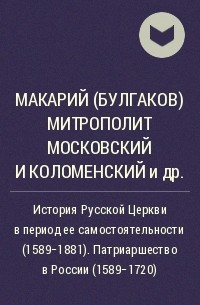 МАКАРИЙ (БУЛГАКОВ) МИТРОПОЛИТ МОСКОВСКИЙ И КОЛОМЕНСКИЙ и др.

История Русской Церкви в период ее самостоятельности (1589-1881). Патриаршество в России (1589-1720)